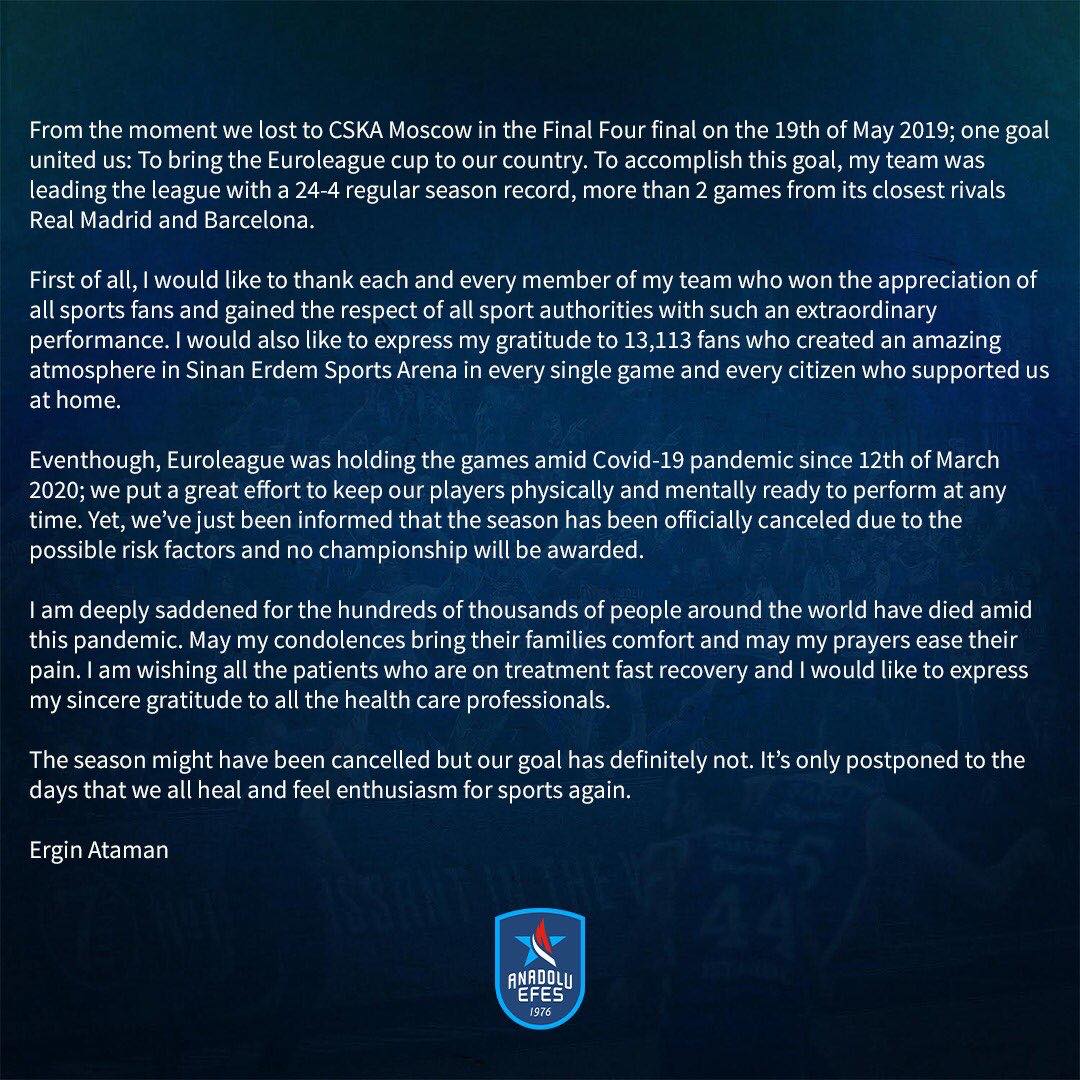 From the moment we lost to CSKA Moscow in the Final Four final on the 19th of May 2019; one goal united us: To bring the Euroleague cup to our country. To accomplish this goal, my team was leading the league with a 24-4 regular season record, more than 2 games from its closest rivals Real Madrid and Barcelona.

First of all, I would like to thank each and every member of my team who won the appreciation of all sports fans and gained the respect of all sport authorities with such an extraordinary performance. I would also like to express my gratitude to 13,113 fans who created an amazing atmosphere in Sinan Erdem Sports Arena in every single game and every citizen who supported us at home.

Eventhough, Euroleague was holding the games amid Covid-19 pandemic since 12th of March 2020; we put a great effort to keep our players physically and mentally ready to perform at any time. Yet, we've just been informed that the season has been officially canceled due to the possible risk factors and no championship will be awarded.

I am deeply saddened for the hundreds of thousands of people around the world have died amid this pandemic. May my condolences bring their families comfort and may my prayers ease their pain. I am wishing all the patients who are on treatment fast recovery and I would like to express my sincere gratitude to all the health care professionals.

The season might have been cancelled but our goal has definitely not. It's only postponed to the days that we all heal and feel enthusiasm for sports again.

Ergin Ataman

ANADOLU
EFES
1976